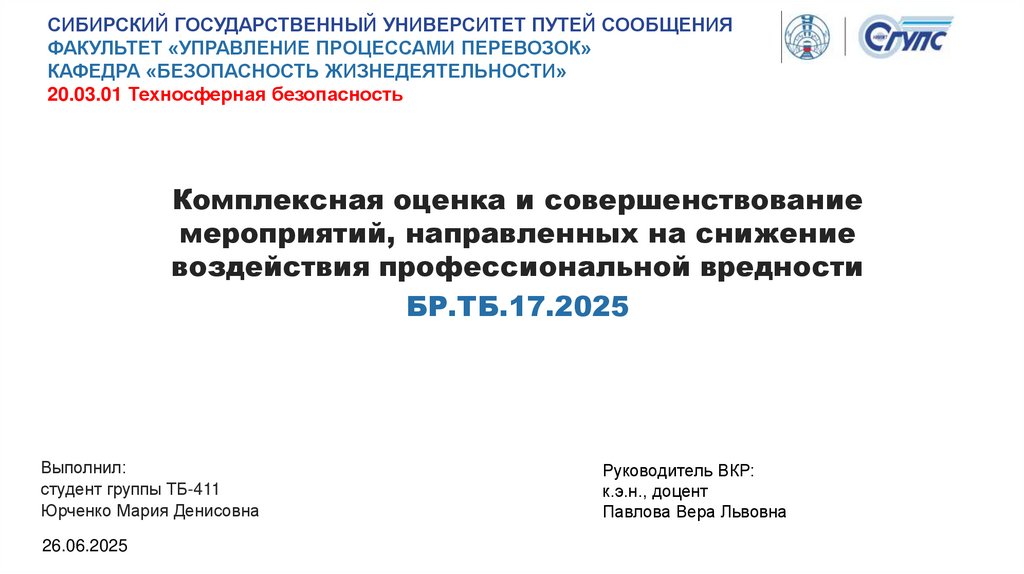 СИБИРСКИЙ ГОСУДАРСТВЕННЫЙ УНИВЕРСИТЕТ ПУТЕЙ СООБЩЕНИЯ
ФАКУЛЬТЕТ «УПРАВЛЕНИЕ ПРОЦЕССАМИ ПЕРЕВОЗОК»
КАФЕДРА «БЕЗОПАСНОСТЬ ЖИЗНЕДЕЯТЕЛЬНОСТИ»
20.03.01 Техносферная безопасность

СГУПС

Комплексная оценка и совершенствование мероприятий, направленных на снижение воздействия профессиональной вредности

БР.ТБ.17.2025

Выполнил:
студент группы ТБ-411
Юрченко Мария Денисовна

Руководитель ВКР:
к.э.н., доцент
Павлова Вера Львовна

26.06.2025